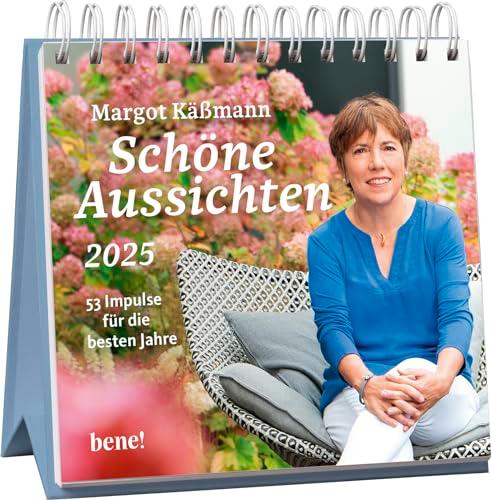 Margot Käßmann

Schöne Aussichten

2025

53 Impulse für die besten Jahre

bene!